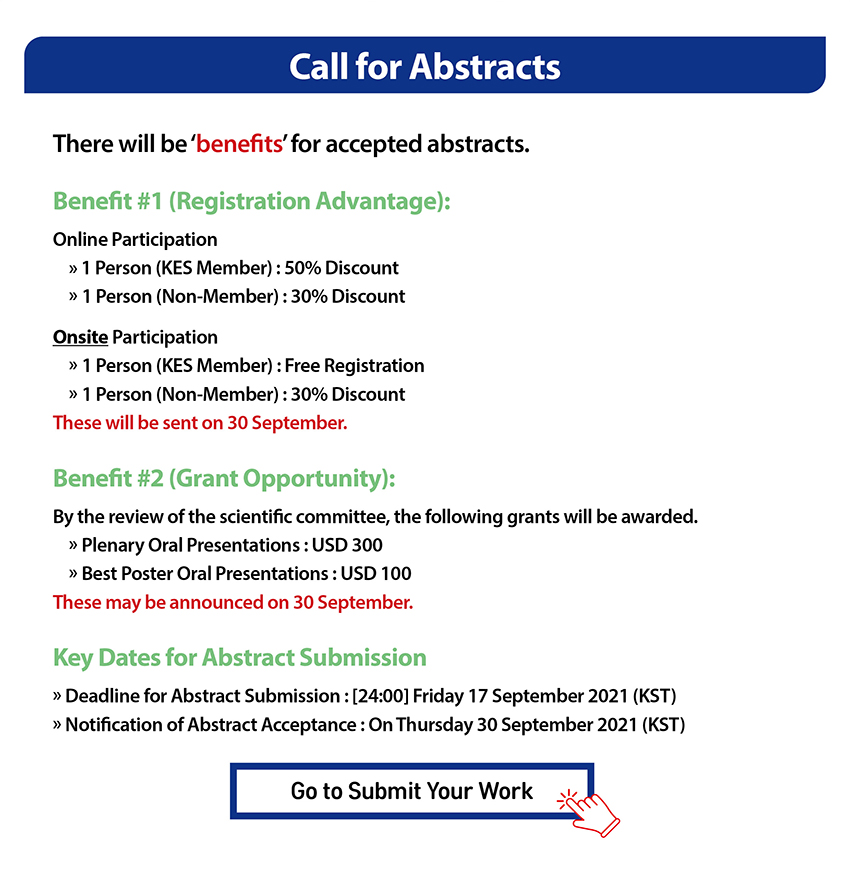 Call for Abstracts

There will be 'benefits' for accepted abstracts.

Benefit #1 (Registration Advantage):

Online Participation
» 1 Person (KES Member) : 50% Discount
» 1 Person (Non-Member) : 30% Discount

Onsite Participation
» 1 Person (KES Member) : Free Registration
» 1 Person (Non-Member) : 30% Discount
These will be sent on 30 September.

Benefit #2 (Grant Opportunity):

By the review of the scientific committee, the following grants will be awarded.
» Plenary Oral Presentations : USD 300
» Best Poster Oral Presentations : USD 100
These may be announced on 30 September.

Key Dates for Abstract Submission

» Deadline for Abstract Submission : [24:00] Friday 17 September 2021 (KST)
» Notification of Abstract Acceptance : On Thursday 30 September 2021 (KST)

Go to Submit Your Work